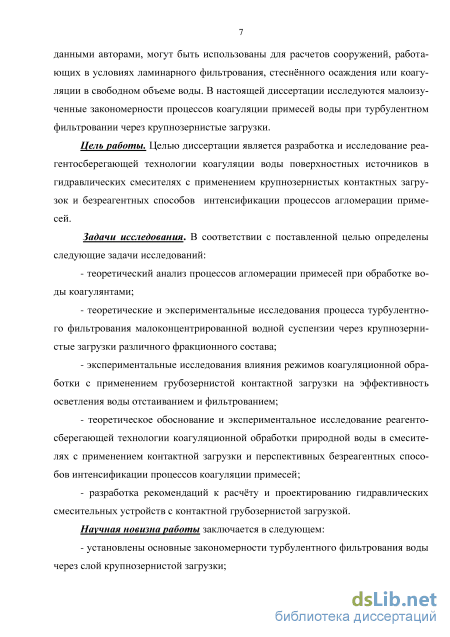 7

данными авторами, могут быть использованы для расчетов сооружений, работающих в условиях ламинарного фильтрования, стеснённого осаждения или коагуляции в свободном объеме воды. В настоящей диссертации исследуются малоизученные закономерности процессов коагуляции примесей воды при турбулентном фильтровании через крупнозернистые загрузки.

Цель работы. Целью диссертации является разработка и исследование реагентосберегающей технологии коагуляции воды поверхностных источников в гидравлических смесителях с применением крупнозернистых контактных загрузок и безреагентных способов интенсификации процессов агломерации примесей.

Задачи исследования. В соответствии с поставленной целью определены следующие задачи исследований:

- теоретический анализ процессов агломерации примесей при обработке воды коагулянтами;

- теоретические и экспериментальные исследования процесса турбулентного фильтрования малоконцентрированной водной суспензии через крупнозернистые загрузки различного фракционного состава;

- экспериментальные исследования влияния режимов коагуляционной обработки с применением грубозернистой контактной загрузки на эффективность осветления воды отстаиванием и фильтрованием;

- теоретическое обоснование и экспериментальное исследование реагентосберегающей технологии коагуляционной обработки природной воды в смесителях с применением контактной загрузки и перспективных безреагентных способов интенсификации процессов коагуляции примесей;

- разработка рекомендаций к расчёту и проектированию гидравлических смесительных устройств с контактной грубозернистой загрузкой.

Научная новизна работы заключается в следующем:

- установлены основные закономерности турбулентного фильтрования воды через слой крупнозернистой загрузки;

dsLib.net
библиотека диссертаций